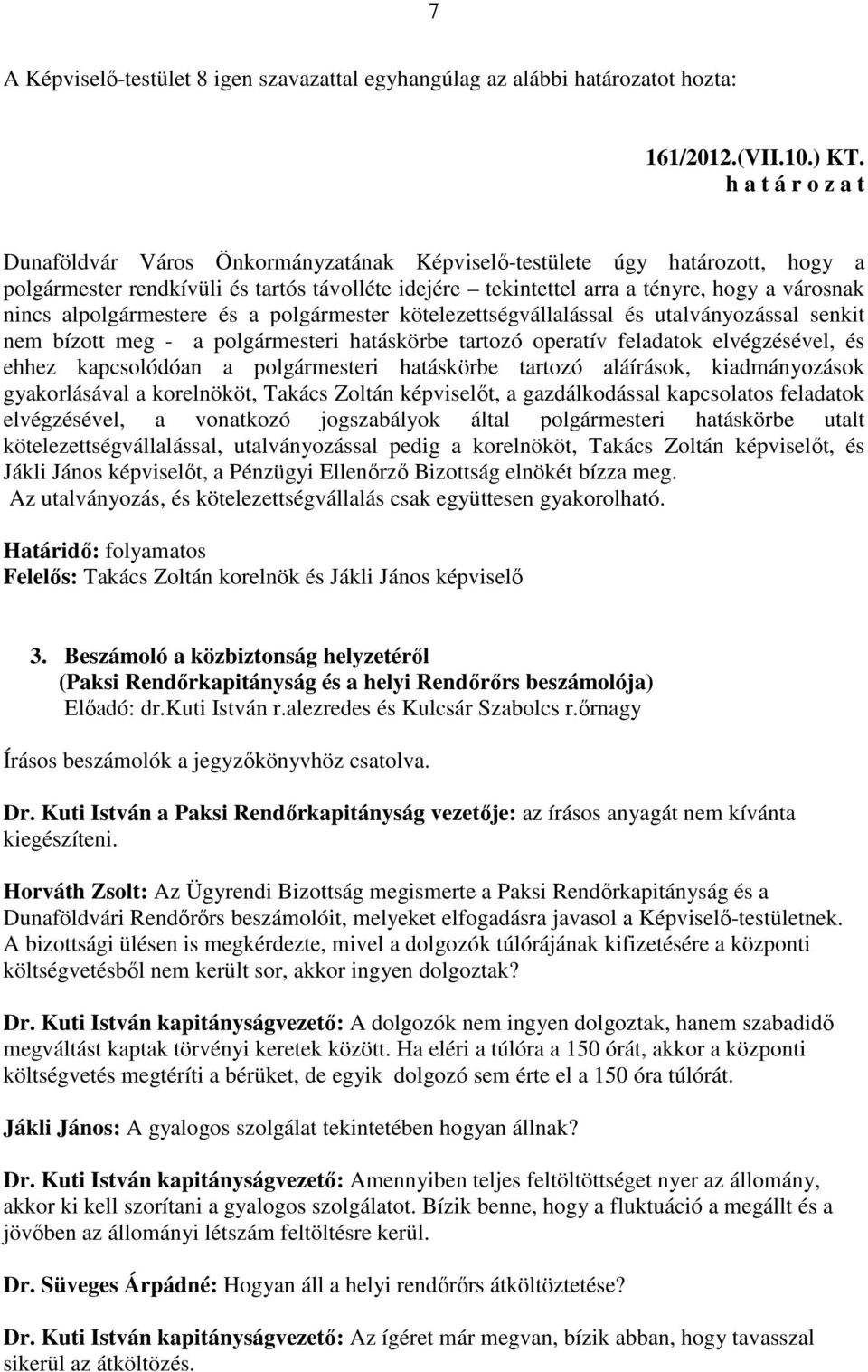 7

A Képviselő-testület 8 igen szavazattal egyhangúlag az alábbi határozatot hozta:

161/2012.(VII.10.) KT.
h a t á r o z a t

Dunaföldvár Város Önkormányzatának Képviselő-testülete úgy határozott, hogy a polgármester rendkívüli és tartós távolléte idejére – tekintettel arra a tényre, hogy a városnak nincs alpolgármestere és a polgármester kötelezettségvállalással és utalványozással senkit nem bízott meg - a polgármesteri hatáskörbe tartozó operatív feladatok elvégzésével, és ehhez kapcsolódóan a polgármesteri hatáskörbe tartozó aláírások, kiadmányozások gyakorlásával a korelnököt, Takács Zoltán képviselőt, a gazdálkodással kapcsolatos feladatok elvégzésével, a vonatkozó jogszabályok által polgármesteri hatáskörbe utalt kötelezettségvállalással, utalványozással pedig a korelnököt, Takács Zoltán képviselőt, és Jákli János képviselőt, a Pénzügyi Ellenőrző Bizottság elnökét bízza meg.
Az utalványozás, és kötelezettségvállalás csak együttesen gyakorolható.

Határidő: folyamatos
Felelős: Takács Zoltán korelnök és Jákli János képviselő

3. Beszámoló a közbiztonság helyzetéről
(Paksi Rendőrkapitányság és a helyi Rendőrőrs beszámolója)
Előadó: dr.Kuti István r.alezredes és Kulcsár Szabolcs r.őrnagy

Írásos beszámolók a jegyzőkönyvhöz csatolva.

Dr. Kuti István a Paksi Rendőrkapitányság vezetője: az írásos anyagát nem kívánta kiegészíteni.

Horváth Zsolt: Az Ügyrendi Bizottság megismerte a Paksi Rendőrkapitányság és a Dunaföldvári Rendőrőrs beszámolóit, melyeket elfogadásra javasol a Képviselő-testületnek. A bizottsági ülésen is megkérdezte, mivel a dolgozók túlórájának kifizetésére a központi költségvetésből nem került sor, akkor ingyen dolgoztak?

Dr. Kuti István kapitányságvezető: A dolgozók nem ingyen dolgoztak, hanem szabadidő megváltást kaptak törvényi keretek között. Ha eléri a túlóra a 150 órát, akkor a központi költségvetés megtéríti a bérüket, de egyik dolgozó sem érte el a 150 óra túlórát.

Jákli János: A gyalogos szolgálat tekintetében hogyan állnak?

Dr. Kuti István kapitányságvezető: Amennyiben teljes feltöltöttséget nyer az állomány, akkor ki kell szorítani a gyalogos szolgálatot. Bízik benne, hogy a fluktuáció a megállt és a jövőben az állományi létszám feltöltésre kerül.

Dr. Süveges Árpádné: Hogyan áll a helyi rendőrőrs átköltöztetése?

Dr. Kuti István kapitányságvezető: Az ígéret már megvan, bízik abban, hogy tavasszal sikerül az átköltözés.